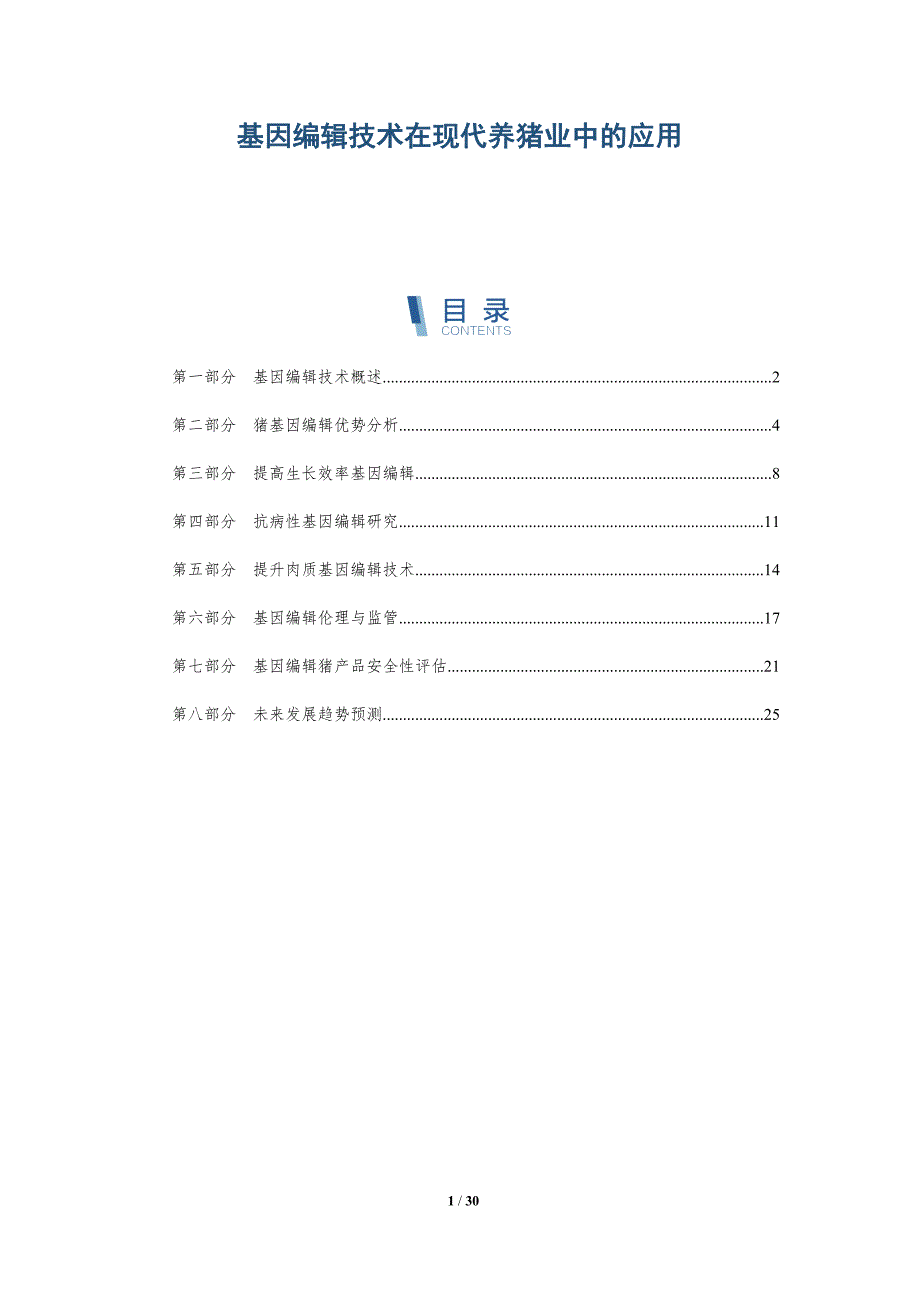 基因编辑技术在现代养猪业中的应用

目录
CONTENTS

第一部分 基因编辑技术概述..........2

第二部分 猪基因编辑优势分析..........4

第三部分 提高生长效率基因编辑..........8

第四部分 抗病性基因编辑研究..........11

第五部分 提升肉质基因编辑技术..........14

第六部分 基因编辑伦理与监管..........17

第七部分 基因编辑猪产品安全性评估..........21

第八部分 未来发展趋势预测..........25

1 / 30